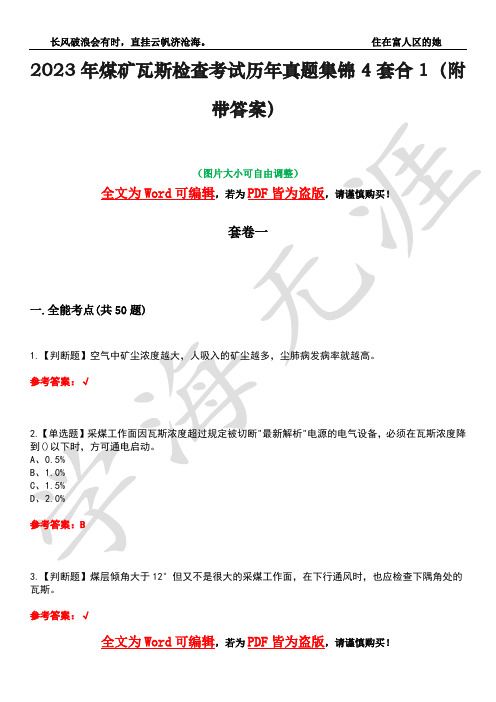 长风破浪会有时，直挂云帆济沧海。 住在富人区的她

2023年煤矿瓦斯检查考试历年真题集锦4套合1（附带答案）

（图片大小可自由调整）

全文为Word可编辑，若为PDF皆为盗版，请谨慎购买！

套卷一

一.全能考点(共50题)

1.【判断题】空气中矿尘浓度越大，人吸入的矿尘越多，尘肺病发病率就越高。

参考答案：√

2.【单选题】采煤工作面因瓦斯浓度超过规定被切断"最新解析"电源的电气设备，必须在瓦斯浓度降到()以下时，方可通电启动。
A、0.5%
B、1.0%
C、1.5%
D、2.0%

参考答案：B

3.【判断题】煤层倾角大于12°但又不是很大的采煤工作面，在下行通风时，也应检查下隅角处的瓦斯。

参考答案：√

全文为Word可编辑，若为PDF皆为盗版，请谨慎购买！

学海无涯